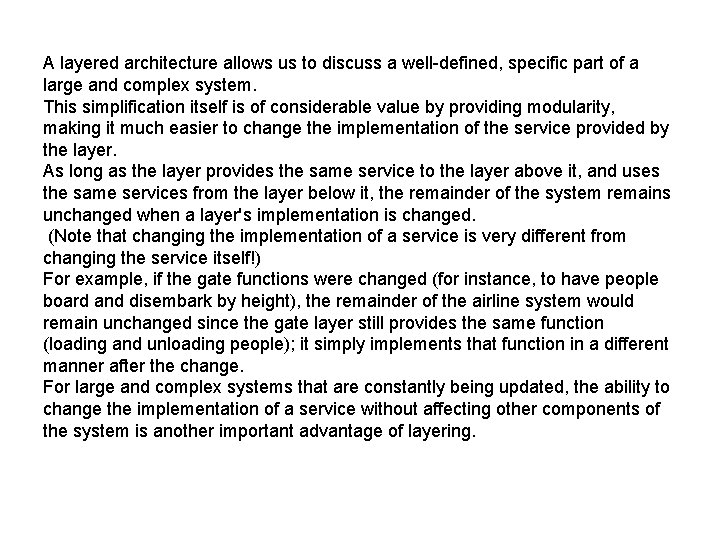 A layered architecture allows us to discuss a well-defined, specific part of a large and complex system.
This simplification itself is of considerable value by providing modularity, making it much easier to change the implementation of the service provided by the layer.
As long as the layer provides the same service to the layer above it, and uses the same services from the layer below it, the remainder of the system remains unchanged when a layer's implementation is changed.
(Note that changing the implementation of a service is very different from changing the service itself!)
For example, if the gate functions were changed (for instance, to have people board and disembark by height), the remainder of the airline system would remain unchanged since the gate layer still provides the same function (loading and unloading people); it simply implements that function in a different manner after the change.
For large and complex systems that are constantly being updated, the ability to change the implementation of a service without affecting other components of the system is another important advantage of layering.